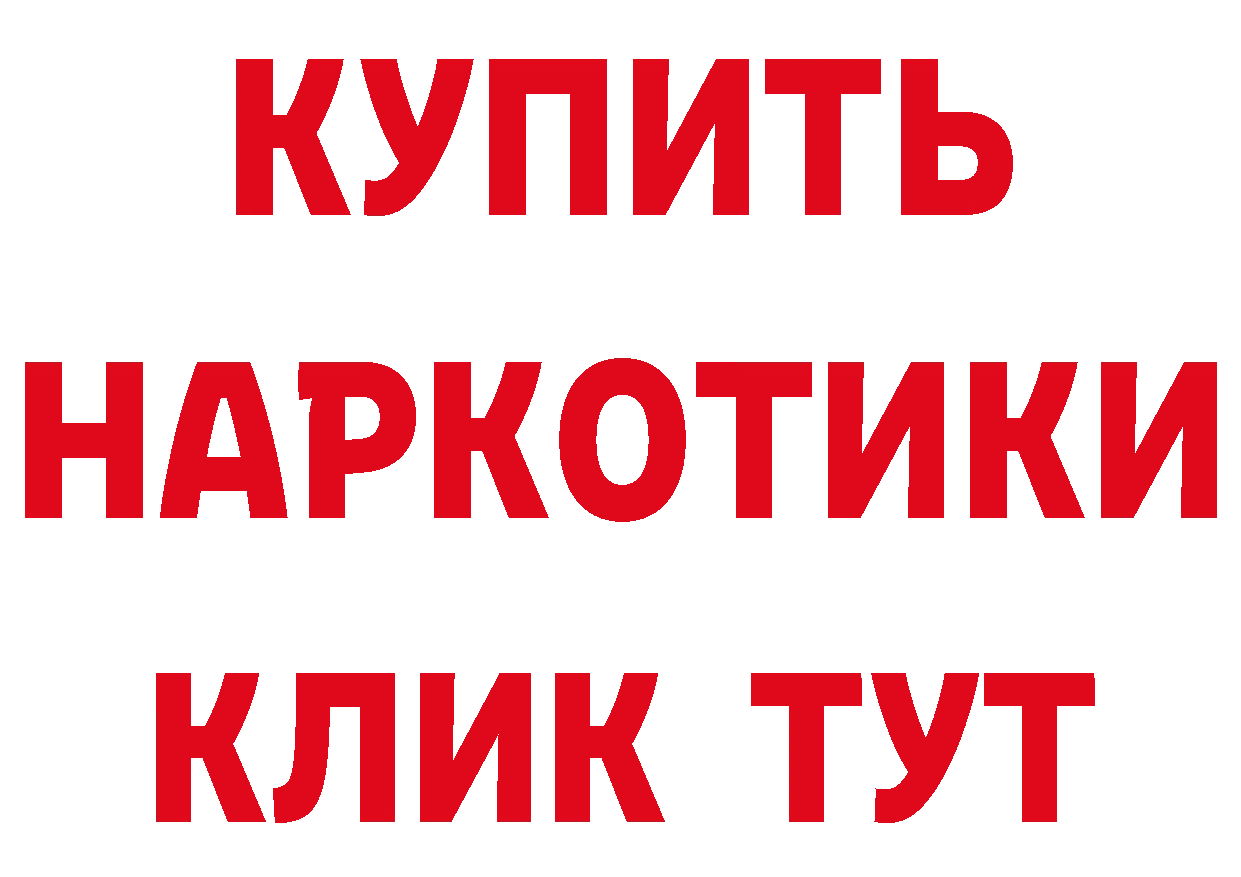 КУПИТЬ НАРКОТИКИ КЛИК ТУТ